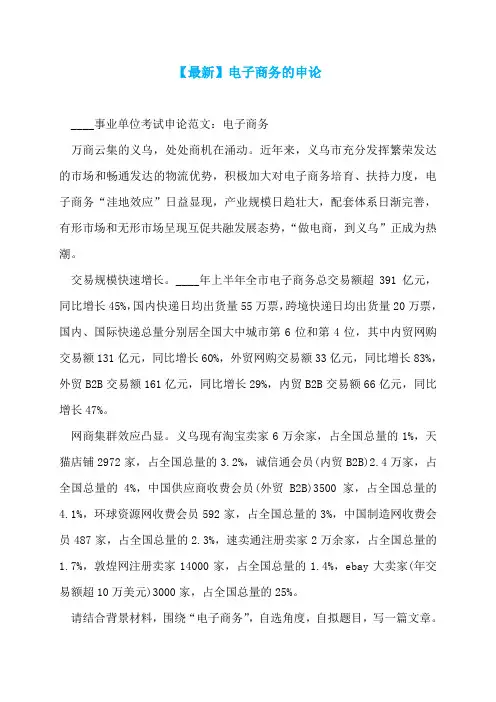 【最新】电子商务的申论

____事业单位考试申论范文：电子商务

万商云集的义乌，处处商机在涌动。近年来，义乌市充分发挥繁荣发达的市场和畅通发达的物流优势，积极加大对电子商务培育、扶持力度，电子商务“洼地效应”日益显现，产业规模日趋壮大，配套体系日渐完善，有形市场和无形市场呈现互促共融发展态势，“做电商，到义乌”正成为热潮。

交易规模快速增长。____年上半年全市电子商务总交易额超 391 亿元，同比增长 45%，国内快递日均出货量 55 万票，跨境快递日均出货量 20 万票，国内、国际快递总量分别居全国大中城市第 6 位和第 4 位，其中内贸网购交易额 131 亿元，同比增长 60%，外贸网购交易额 33 亿元，同比增长 83%，外贸 B2B 交易额 161 亿元，同比增长 29%，内贸 B2B 交易额 66 亿元，同比增长 47%。

网商集群效应凸显。义乌现有淘宝卖家 6 万余家，占全国总量的 1%，天猫店铺 2972 家，占全国总量的 3.2%，诚信通会员(内贸 B2B)2.4 万家，占全国总量的 4%，中国供应商收费会员(外贸 B2B)3500 家，占全国总量的 4.1%，环球资源网收费会员 592 家，占全国总量的 3%，中国制造网收费会员 487 家，占全国总量的 2.3%，速卖通注册卖家 2 万余家，占全国总量的 1.7%，敦煌网注册卖家 14000 家，占全国总量的 1.4%，ebay 大卖家(年交易额超 10 万美元)3000 家，占全国总量的 25%。

请结合背景材料，围绕“电子商务”，自选角度，自拟题目，写一篇文章。